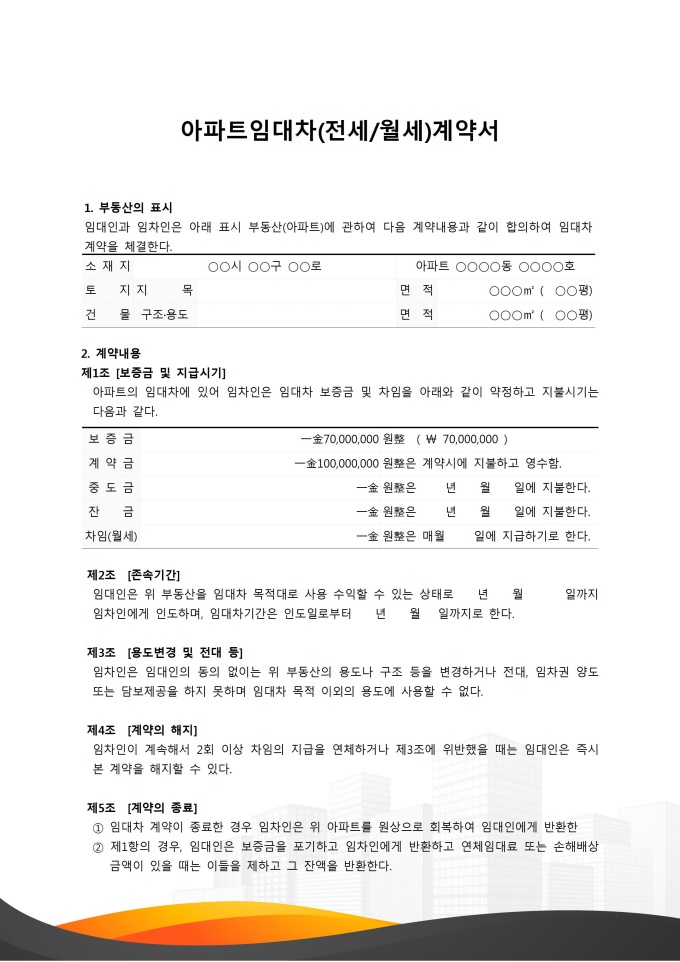 아파트임대차(전세/월세)계약서

1. 부동산의 표시
임대인과 임차인은 아래 표시 부동산(아파트)에 관하여 다음 계약내용과 같이 합의하여 임대차 계약을 체결한다.

| 소 재 지 | ○○시 ○○구 ○○로 | 아파트 ○○○○동 ○○○○호 | |
|---|---|---|---|
| 토 지 지 목 | | 면 적 | ○○○㎡ ( ○○평) |
| 건 물 구조·용도 | | 면 적 | ○○○㎡ ( ○○평) |

2. 계약내용
제1조 [보증금 및 지급시기]
아파트의 임대차에 있어 임차인은 임대차 보증금 및 차임을 아래와 같이 약정하고 지불시기는 다음과 같다.

| 보 증 금 | 一金70,000,000 원整 ( ₩ 70,000,000 ) |
|---|---|
| 계 약 금 | 一金100,000,000 원整은 계약시에 지불하고 영수함. |
| 중 도 금 | 一金 원整은 년 월 일에 지불한다. |
| 잔 금 | 一金 원整은 년 월 일에 지불한다. |
| 차임(월세) | 一金 원整은 매월 일에 지급하기로 한다. |

제2조 [존속기간]
임대인은 위 부동산을 임대차 목적대로 사용 수익할 수 있는 상태로 년 월 일까지 임차인에게 인도하며, 임대차기간은 인도일로부터 년 월 일까지로 한다.

제3조 [용도변경 및 전대 등]
임차인은 임대인의 동의 없이는 위 부동산의 용도나 구조 등을 변경하거나 전대, 임차권 양도 또는 담보제공을 하지 못하며 임대차 목적 이외의 용도에 사용할 수 없다.

제4조 [계약의 해지]
임차인이 계속해서 2회 이상 차임의 지급을 연체하거나 제3조에 위반했을 때는 임대인은 즉시 본 계약을 해지할 수 있다.

제5조 [계약의 종료]
① 임대차 계약이 종료한 경우 임차인은 위 아파트를 원상으로 회복하여 임대인에게 반환한
② 제1항의 경우, 임대인은 보증금을 포기하고 임차인에게 반환하고 연체임대료 또는 손해배상 금액이 있을 때는 이들을 제하고 그 잔액을 반환한다.